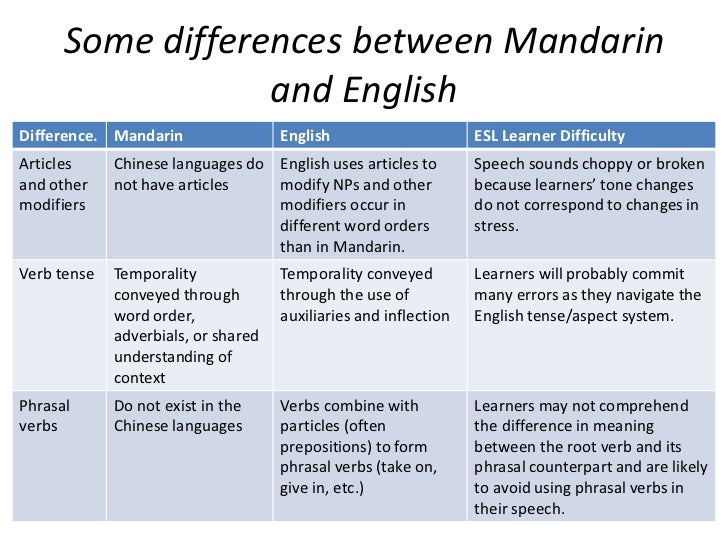 Some differences between Mandarin and English

| Difference. | Mandarin | English | ESL Learner Difficulty |
|---|---|---|---|
| Articles and other modifiers | Chinese languages do not have articles | English uses articles to modify NPs and other modifiers occur in different word orders than in Mandarin. | Speech sounds choppy or broken because learners' tone changes do not correspond to changes in stress. |
| Verb tense | Temporality conveyed through word order, adverbials, or shared understanding of context | Temporality conveyed through the use of auxiliaries and inflection | Learners will probably commit many errors as they navigate the English tense/aspect system. |
| Phrasal verbs | Do not exist in the Chinese languages | Verbs combine with particles (often prepositions) to form phrasal verbs (take on, give in, etc.) | Learners may not comprehend the difference in meaning between the root verb and its phrasal counterpart and are likely to avoid using phrasal verbs in their speech. |